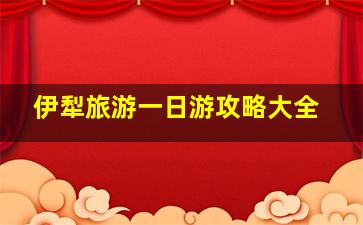 伊犁旅游一日游攻略大全